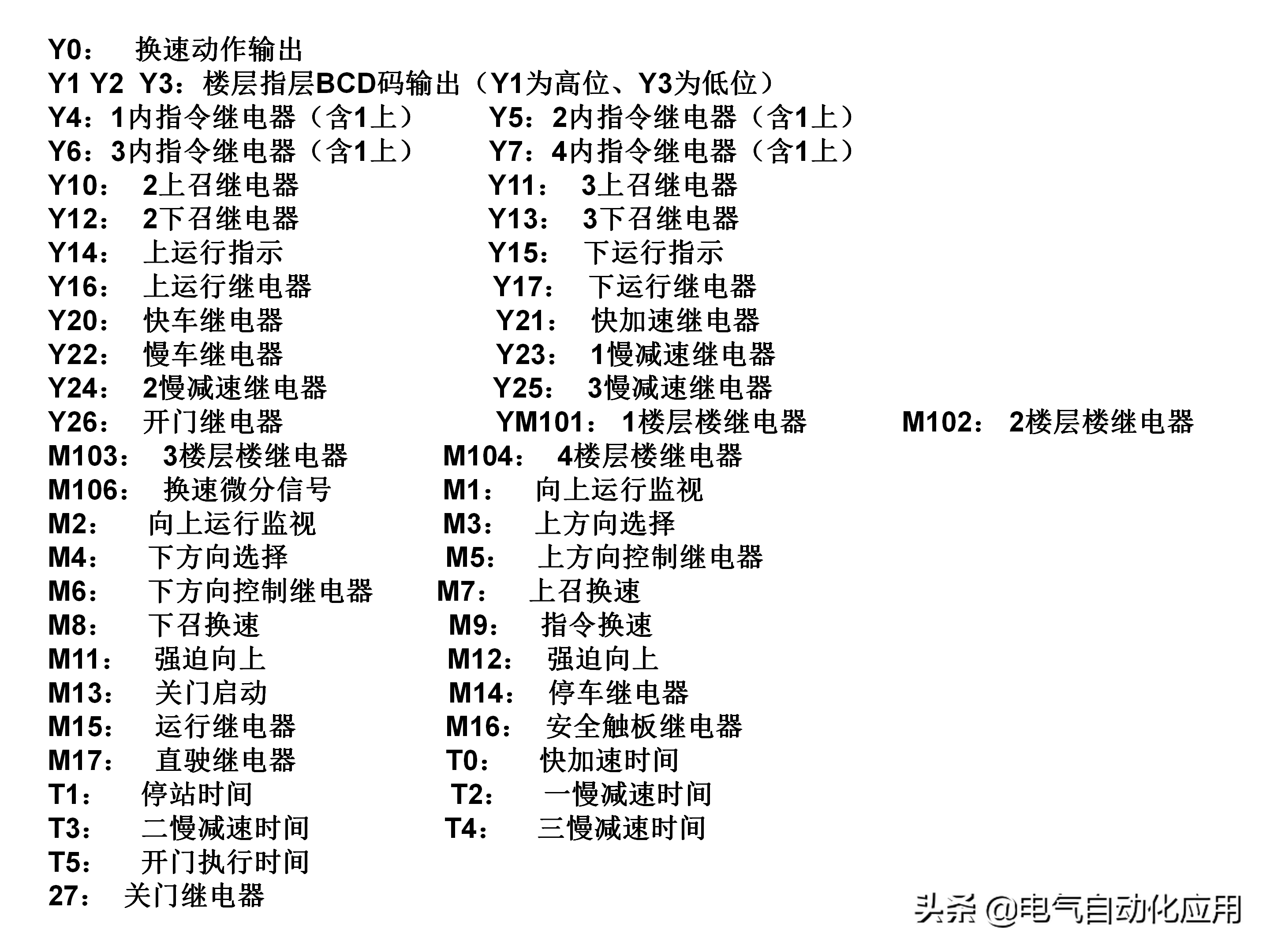 Y0： 换速动作输出
Y1 Y2 Y3：楼层指层BCD码输出（Y1为高位、Y3为低位）
Y4：1内指令继电器（含1上） Y5：2内指令继电器（含1上）
Y6：3内指令继电器（含1上） Y7：4内指令继电器（含1上）
Y10： 2上召继电器 Y11： 3上召继电器
Y12： 2下召继电器 Y13： 3下召继电器
Y14： 上运行指示 Y15： 下运行指示
Y16： 上运行继电器 Y17： 下运行继电器
Y20： 快车继电器 Y21： 快加速继电器
Y22： 慢车继电器 Y23： 1慢减速继电器
Y24： 2慢减速继电器 Y25： 3慢减速继电器
Y26： 开门继电器 YM101： 1楼层楼继电器 M102： 2楼层楼继电器
M103： 3楼层楼继电器 M104： 4楼层楼继电器
M106： 换速微分信号 M1： 向上运行监视
M2： 向上运行监视 M3： 上方向选择
M4： 下方向选择 M5： 上方向控制继电器
M6： 下方向控制继电器 M7： 上召换速
M8： 下召换速 M9： 指令换速
M11： 强迫向上 M12： 强迫向上
M13： 关门启动 M14： 停车继电器
M15： 运行继电器 M16： 安全触板继电器
M17： 直驶继电器 T0： 快加速时间
T1： 停站时间 T2： 一慢减速时间
T3： 二慢减速时间 T4： 三慢减速时间
T5： 开门执行时间
27： 关门继电器

头条 @电气自动化应用